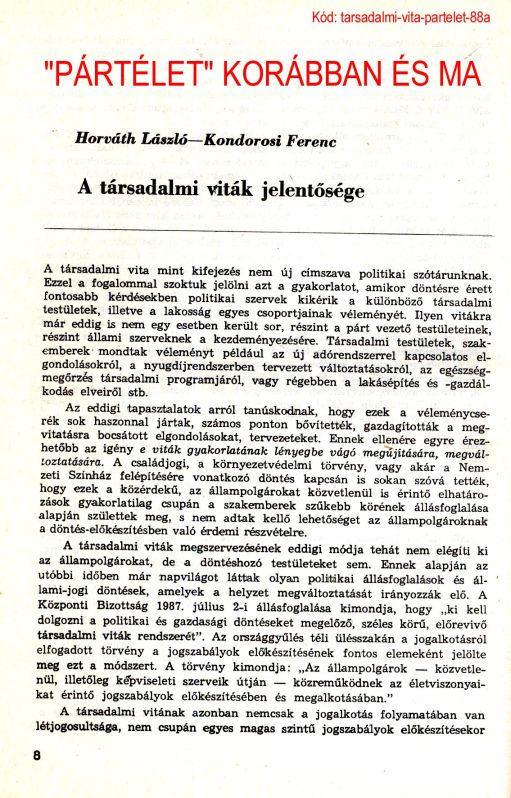 Kód: tarsadalmi-vita-partelet-88a

"PÁRTÉLET" KORÁBBAN ÉS MA

Horváth László—Kondorosi Ferenc

A társadalmi viták jelentősége

A társadalmi vita mint kifejezés nem új címszava politikai szótárunknak. Ezzel a fogalommal szoktuk jelölni azt a gyakorlatot, amikor döntésre érett fontosabb kérdésekben politikai szervek kikérik a különböző társadalmi testületek, illetve a lakosság egyes csoportjainak véleményét. Ilyen vitákra már eddig is nem egy esetben került sor, részint a párt vezető testületeinek, részint állami szerveknek a kezdeményezésére. Társadalmi testületek, szakemberek mondtak véleményt például az új adórendszerrel kapcsolatos elgondolásokról, a nyugdíjrendszerben tervezett változtatásokról, az egészségmegőrzés társadalmi programjáról, vagy régebben a lakásépítés és -gazdálkodás elveiről stb.

Az eddigi tapasztalatok arról tanúskodnak, hogy ezek a véleménycserék sok haszonnal jártak, számos ponton bővítették, gazdagították a megvitatásra bocsátott elgondolásokat, tervezeteket. Ennek ellenére egyre érezhetőbb az igény e viták gyakorlatának lényegbe vágó megújítására, megváltoztatására. A családjogi, a környezetvédelmi törvény, vagy akár a Nemzeti Színház felépítésére vonatkozó döntés kapcsán is sokan szóvá tették, hogy ezek a közérdekű, az állampolgárokat közvetlenül is érintő elhatározások gyakorlatilag csupán a szakemberek szűkebb körének állásfoglalása alapján születtek meg, s nem adtak kellő lehetőséget az állampolgároknak a döntés-előkészítésben való érdemi részvételre.

A társadalmi viták megszervezésének eddigi módja tehát nem elégíti ki az állampolgárokat, de a döntéshozó testületeket sem. Ennek alapján az utóbbi időben már napvilágot láttak olyan politikai állásfoglalások és állami-jogi döntések, amelyek a helyzet megváltoztatását irányozzák elő. A Központi Bizottság 1987. július 2-i állásfoglalása kimondja, hogy „ki kell dolgozni a politikai és gazdasági döntéseket megelőző, széles körű, előrevivő társadalmi viták rendszerét". Az országgyűlés téli ülésszakán a jogalkotásról elfogadott törvény a jogszabályok előkészítésének fontos elemeként jelölte meg ezt a módszert. A törvény kimondja: „Az állampolgárok — közvetlenül, illetőleg képviseleti szerveik útján — közreműködnek az életviszonyaikat érintő jogszabályok előkészítésében és megalkotásában."

A társadalmi vitának azonban nemcsak a jogalkotás folyamatában van létjogosultsága, nem csupán egyes magas szintű jogszabályok előkészítésekor

8